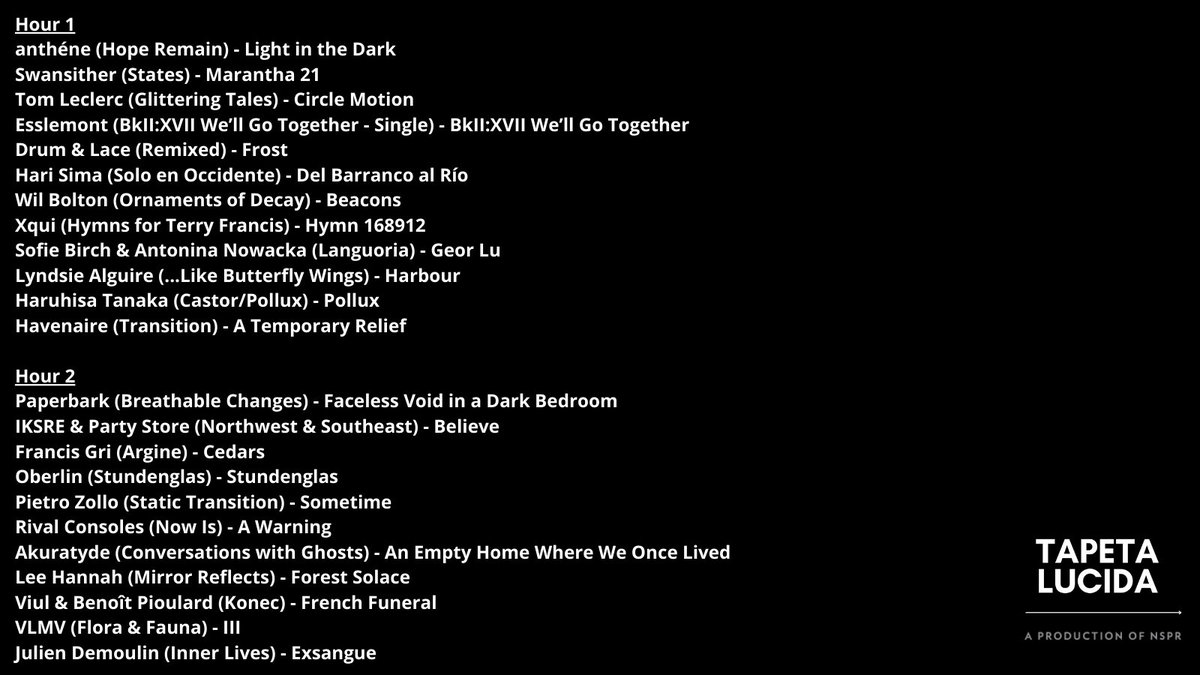 Hour 1
anthéne (Hope Remain) - Light in the Dark
Swansither (States) - Marantha 21
Tom Leclerc (Glittering Tales) - Circle Motion
Esslemont (BkII:XVII We'll Go Together - Single) - BkII:XVII We'll Go Together
Drum & Lace (Remixed) - Frost
Hari Sima (Solo en Occidente) - Del Barranco al Río
Wil Bolton (Ornaments of Decay) - Beacons
Xqui (Hymns for Terry Francis) - Hymn 168912
Sofie Birch & Antonina Nowacka (Languoria) - Geor Lu
Lyndsie Alguire (...Like Butterfly Wings) - Harbour
Haruhisa Tanaka (Castor/Pollux) - Pollux
Havenaire (Transition) - A Temporary Relief

Hour 2
Paperbark (Breathable Changes) - Faceless Void in a Dark Bedroom
IKSRE & Party Store (Northwest & Southeast) - Believe
Francis Gri (Argine) - Cedars
Oberlin (Stundenglas) - Stundenglas
Pietro Zollo (Static Transition) - Sometime
Rival Consoles (Now Is) - A Warning
Akuratyde (Conversations with Ghosts) - An Empty Home Where We Once Lived
Lee Hannah (Mirror Reflects) - Forest Solace
Viul & Benoît Pioulard (Konec) - French Funeral
VLMV (Flora & Fauna) - III
Julien Demoulin (Inner Lives) - Exsangue

TAPETA
LUCIDA
A PRODUCTION OF NSPR